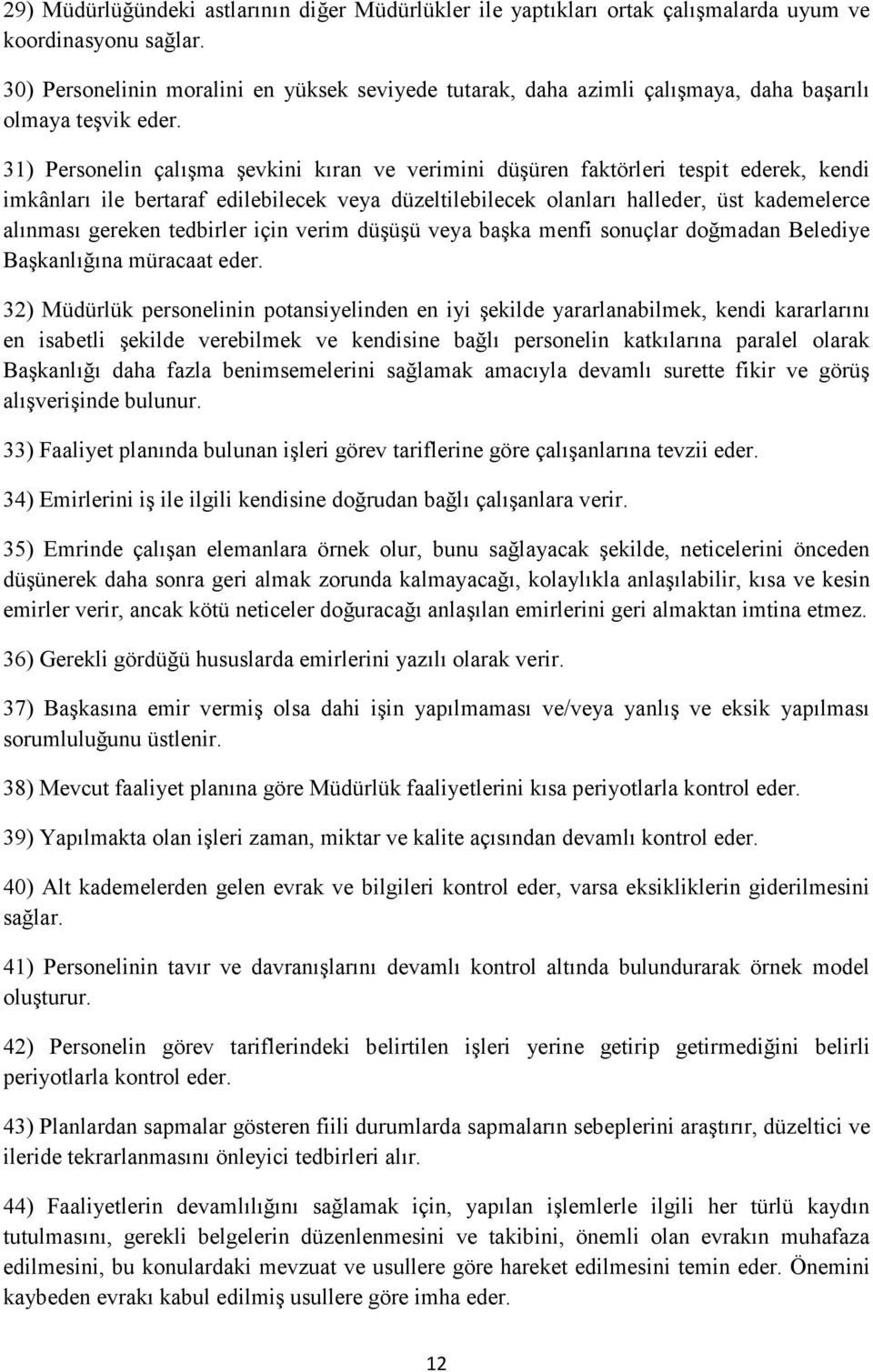 29) Müdürlüğündeki astlarının diğer Müdürlükler ile yaptıkları ortak çalışmalarda uyum ve koordinasyonu sağlar.

30) Personelinin moralini en yüksek seviyede tutarak, daha azimli çalışmaya, daha başarılı olmaya teşvik eder.

31) Personelin çalışma şevkini kıran ve verimini düşüren faktörleri tespit ederek, kendi imkânları ile bertaraf edilebilecek veya düzeltilebilecek olanları halleder, üst kademelerce alınması gereken tedbirler için verim düşüşü veya başka menfi sonuçlar doğmadan Belediye Başkanlığına müracaat eder.

32) Müdürlük personelinin potansiyelinden en iyi şekilde yararlanabilmek, kendi kararlarını en isabetli şekilde verebilmek ve kendisine bağlı personelin katkılarına paralel olarak Başkanlığı daha fazla benimsemelerini sağlamak amacıyla devamlı surette fikir ve görüş alışverişinde bulunur.

33) Faaliyet planında bulunan işleri görev tariflerine göre çalışanlarına tevzii eder.

34) Emirlerini iş ile ilgili kendisine doğrudan bağlı çalışanlara verir.

35) Emrinde çalışan elemanlara örnek olur, bunu sağlayacak şekilde, neticelerini önceden düşünerek daha sonra geri almak zorunda kalmayacağı, kolaylıkla anlaşılabilir, kısa ve kesin emirler verir, ancak kötü neticeler doğuracağı anlaşılan emirlerini geri almaktan imtina etmez.

36) Gerekli gördüğü hususlarda emirlerini yazılı olarak verir.

37) Başkasına emir vermiş olsa dahi işin yapılmaması ve/veya yanlış ve eksik yapılması sorumluluğunu üstlenir.

38) Mevcut faaliyet planına göre Müdürlük faaliyetlerini kısa periyotlarla kontrol eder.

39) Yapılmakta olan işleri zaman, miktar ve kalite açısından devamlı kontrol eder.

40) Alt kademelerden gelen evrak ve bilgileri kontrol eder, varsa eksikliklerin giderilmesini sağlar.

41) Personelinin tavır ve davranışlarını devamlı kontrol altında bulundurarak örnek model oluşturur.

42) Personelin görev tariflerindeki belirtilen işleri yerine getirip getirmediğini belirli periyotlarla kontrol eder.

43) Planlardan sapmalar gösteren fiili durumlarda sapmaların sebeplerini araştırır, düzeltici ve ileride tekrarlanmasını önleyici tedbirleri alır.

44) Faaliyetlerin devamlılığını sağlamak için, yapılan işlemlerle ilgili her türlü kaydın tutulmasını, gerekli belgelerin düzenlenmesini ve takibini, önemli olan evrakın muhafaza edilmesini, bu konulardaki mevzuat ve usullere göre hareket edilmesini temin eder. Önemini kaybeden evrakı kabul edilmiş usullere göre imha eder.

12